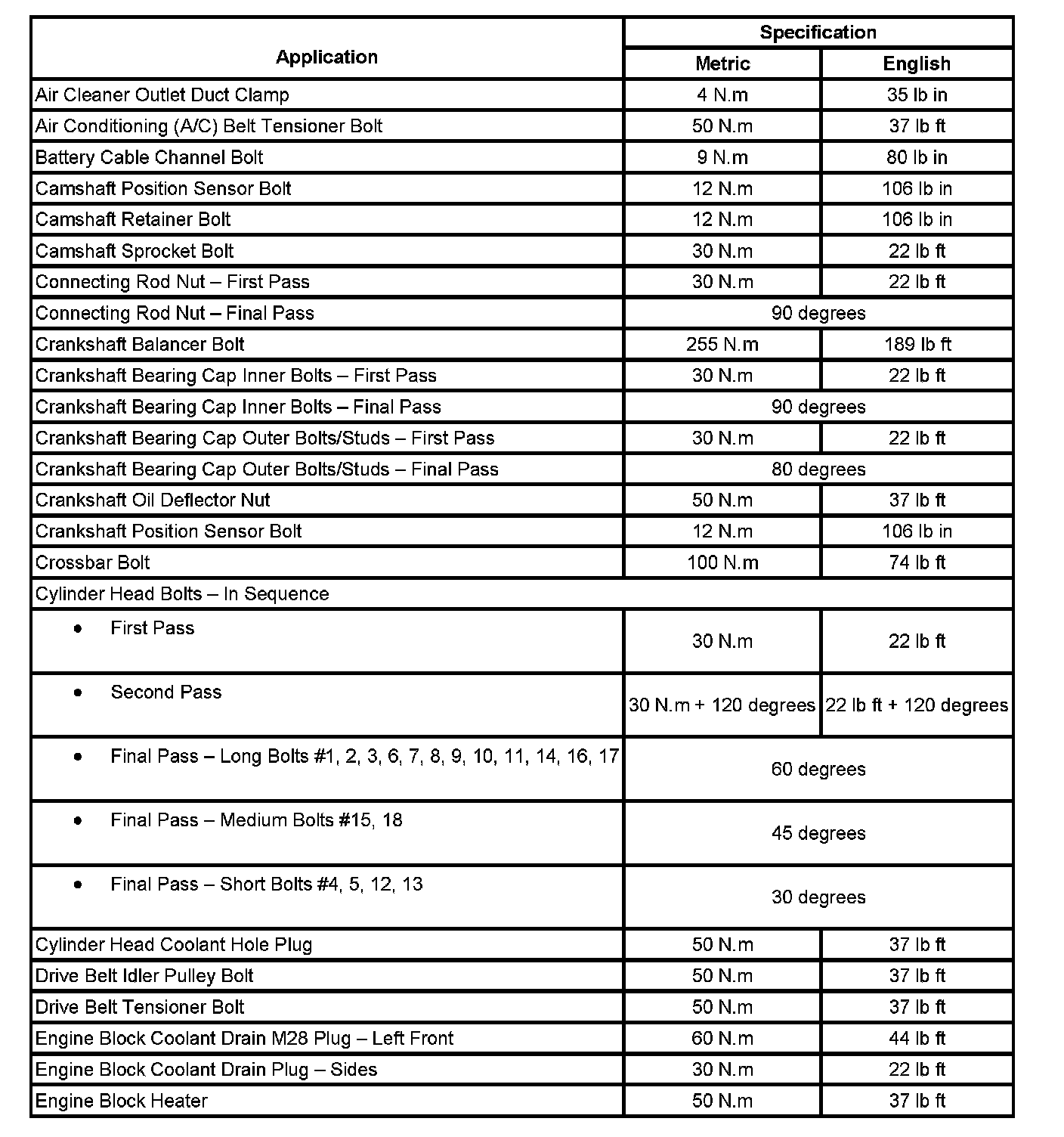 | Application | Specification | |
|---|---|---|
| | Metric | English |
| Air Cleaner Outlet Duct Clamp | 4 N.m | 35 lb in |
| Air Conditioning (A/C) Belt Tensioner Bolt | 50 N.m | 37 lb ft |
| Battery Cable Channel Bolt | 9 N.m | 80 lb in |
| Camshaft Position Sensor Bolt | 12 N.m | 106 lb in |
| Camshaft Retainer Bolt | 12 N.m | 106 lb in |
| Camshaft Sprocket Bolt | 30 N.m | 22 lb ft |
| Connecting Rod Nut – First Pass | 30 N.m | 22 lb ft |
| Connecting Rod Nut – Final Pass | 90 degrees | |
| Crankshaft Balancer Bolt | 255 N.m | 189 lb ft |
| Crankshaft Bearing Cap Inner Bolts – First Pass | 30 N.m | 22 lb ft |
| Crankshaft Bearing Cap Inner Bolts – Final Pass | 90 degrees | |
| Crankshaft Bearing Cap Outer Bolts/Studs – First Pass | 30 N.m | 22 lb ft |
| Crankshaft Bearing Cap Outer Bolts/Studs – Final Pass | 80 degrees | |
| Crankshaft Oil Deflector Nut | 50 N.m | 37 lb ft |
| Crankshaft Position Sensor Bolt | 12 N.m | 106 lb in |
| Crossbar Bolt | 100 N.m | 74 lb ft |
| Cylinder Head Bolts – In Sequence | | |
| • First Pass | 30 N.m | 22 lb ft |
| • Second Pass | 30 N.m + 120 degrees | 22 lb ft + 120 degrees |
| • Final Pass – Long Bolts #1, 2, 3, 6, 7, 8, 9, 10, 11, 14, 16, 17 | 60 degrees | |
| • Final Pass – Medium Bolts #15, 18 | 45 degrees | |
| • Final Pass – Short Bolts #4, 5, 12, 13 | 30 degrees | |
| Cylinder Head Coolant Hole Plug | 50 N.m | 37 lb ft |
| Drive Belt Idler Pulley Bolt | 50 N.m | 37 lb ft |
| Drive Belt Tensioner Bolt | 50 N.m | 37 lb ft |
| Engine Block Coolant Drain M28 Plug – Left Front | 60 N.m | 44 lb ft |
| Engine Block Coolant Drain Plug – Sides | 30 N.m | 22 lb ft |
| Engine Block Heater | 50 N.m | 37 lb ft |